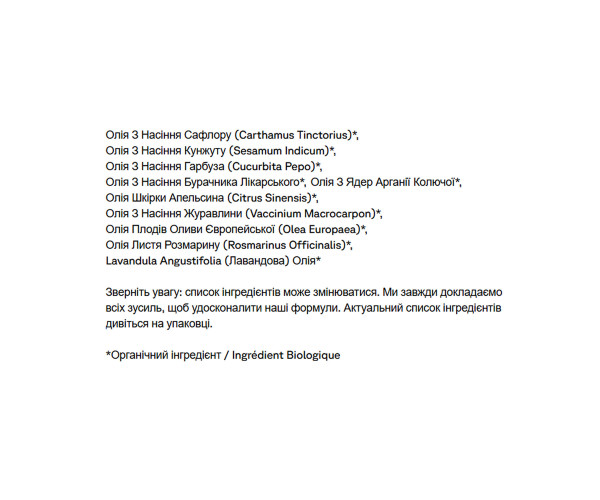 Олія З Насіння Сафлору (Carthamus Tinctorius)*,
Олія З Насіння Кунжуту (Sesamum Indicum)*,
Олія З Насіння Гарбуза (Cucurbita Pepo)*,
Олія З Насіння Бурачника Лікарського*, Олія З Ядер Арганії Колючої*,
Олія Шкірки Апельсина (Citrus Sinensis)*,
Олія З Насіння Журавлини (Vaccinium Macrocarpon)*,
Олія Плодів Оливи Європейської (Olea Europaea)*,
Олія Листя Розмарину (Rosmarinus Officinalis)*,
Lavandula Angustifolia (Лавандова) Олія*

Зверніть увагу: список інгредієнтів може змінюватися. Ми завжди докладаємо всіх зусиль, щоб удосконалити наші формули. Актуальний список інгредієнтів дивіться на упаковці.

*Органічний інгредієнт / Ingrédient Biologique